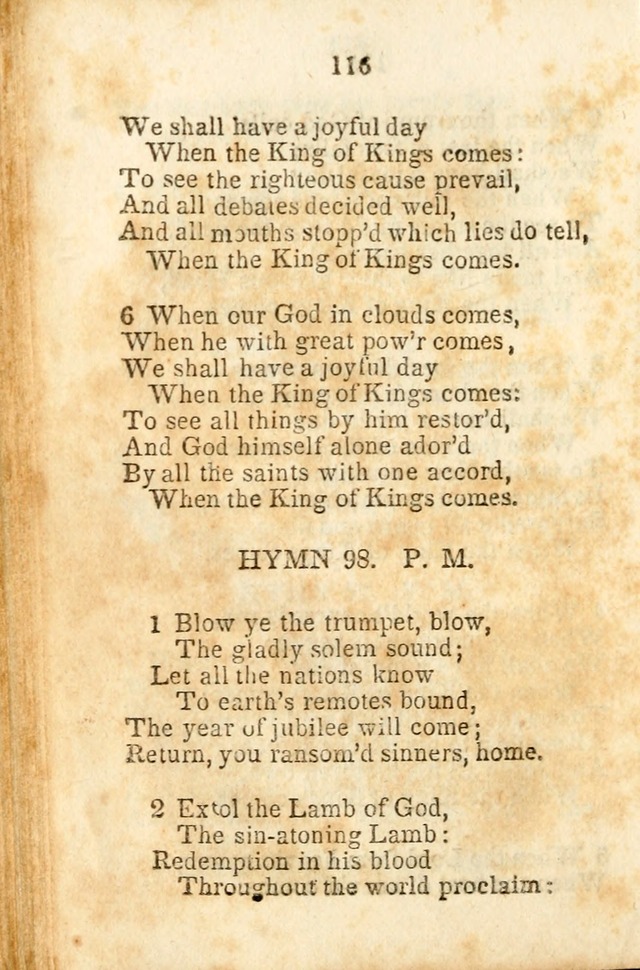 116

We shall have a joyful day
When the King of Kings comes:
To see the righteous cause prevail,
And all debates decided well,
And all mouths stopp'd which lies do tell,
When the King of Kings comes.

6 When our God in clouds comes,
When he with great pow'r comes,
We shall have a joyful day
When the King of Kings comes:
To see all things by him restor'd,
And God himself alone ador'd
By all the saints with one accord,
When the King of Kings comes.

HYMN 98. P. M.

1 Blow ye the trumpet, blow,
The gladly solem sound;
Let all the nations know
To earth's remotes bound,
The year of jubilee will come;
Return, you ransom'd sinners, home.

2 Extol the Lamb of God,
The sin-atoning Lamb:
Redemption in his blood
Throughout the world proclaim: